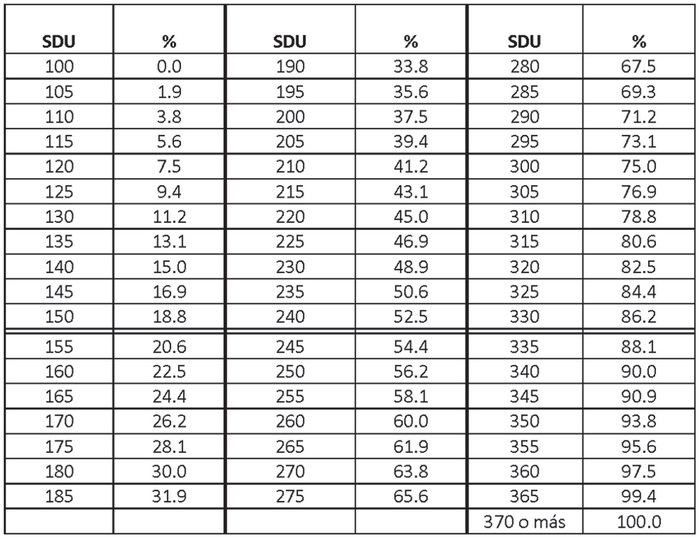 | SDU | % | SDU | % | SDU | % |
|---|---|---|---|---|---|
| 100 | 0.0 | 190 | 33.8 | 280 | 67.5 |
| 105 | 1.9 | 195 | 35.6 | 285 | 69.3 |
| 110 | 3.8 | 200 | 37.5 | 290 | 71.2 |
| 115 | 5.6 | 205 | 39.4 | 295 | 73.1 |
| 120 | 7.5 | 210 | 41.2 | 300 | 75.0 |
| 125 | 9.4 | 215 | 43.1 | 305 | 76.9 |
| 130 | 11.2 | 220 | 45.0 | 310 | 78.8 |
| 135 | 13.1 | 225 | 46.9 | 315 | 80.6 |
| 140 | 15.0 | 230 | 48.9 | 320 | 82.5 |
| 145 | 16.9 | 235 | 50.6 | 325 | 84.4 |
| 150 | 18.8 | 240 | 52.5 | 330 | 86.2 |
| 155 | 20.6 | 245 | 54.4 | 335 | 88.1 |
| 160 | 22.5 | 250 | 56.2 | 340 | 90.0 |
| 165 | 24.4 | 255 | 58.1 | 345 | 90.9 |
| 170 | 26.2 | 260 | 60.0 | 350 | 93.8 |
| 175 | 28.1 | 265 | 61.9 | 355 | 95.6 |
| 180 | 30.0 | 270 | 63.8 | 360 | 97.5 |
| 185 | 31.9 | 275 | 65.6 | 365 | 99.4 |
| | | | | 370 o más | 100.0 |